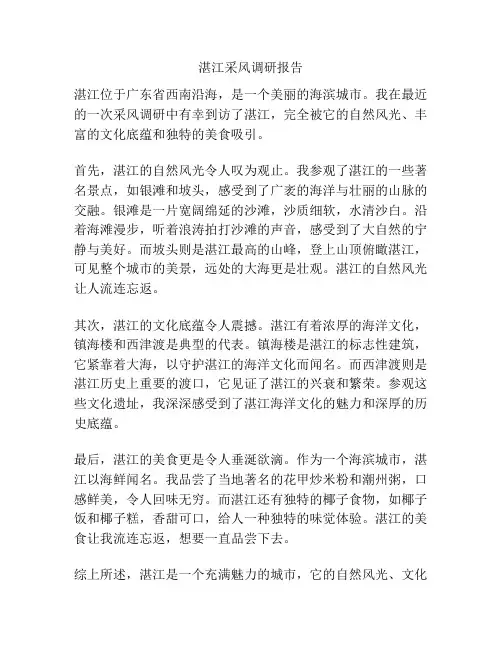 湛江采风调研报告

湛江位于广东省西南沿海，是一个美丽的海滨城市。我在最近的一次采风调研中有幸到访了湛江，完全被它的自然风光、丰富的文化底蕴和独特的美食吸引。

首先，湛江的自然风光令人叹为观止。我参观了湛江的一些著名景点，如银滩和坡头，感受到了广袤的海洋与壮丽的山脉的交融。银滩是一片宽阔绵延的沙滩，沙质细软，水清沙白。沿着海滩漫步，听着浪涛拍打沙滩的声音，感受到了大自然的宁静与美好。而坡头则是湛江最高的山峰，登上山顶俯瞰湛江，可见整个城市的美景，远处的大海更是壮观。湛江的自然风光让人流连忘返。

其次，湛江的文化底蕴令人震撼。湛江有着浓厚的海洋文化，镇海楼和西津渡是典型的代表。镇海楼是湛江的标志性建筑，它紧靠着大海，以守护湛江的海洋文化而闻名。而西津渡则是湛江历史上重要的渡口，它见证了湛江的兴衰和繁荣。参观这些文化遗址，我深深感受到了湛江海洋文化的魅力和深厚的历史底蕴。

最后，湛江的美食更是令人垂涎欲滴。作为一个海滨城市，湛江以海鲜闻名。我品尝了当地著名的花甲炒米粉和潮州粥，口感鲜美，令人回味无穷。而湛江还有独特的椰子食物，如椰子饭和椰子糕，香甜可口，给人一种独特的味觉体验。湛江的美食让我流连忘返，想要一直品尝下去。

综上所述，湛江是一个充满魅力的城市，它的自然风光、文化